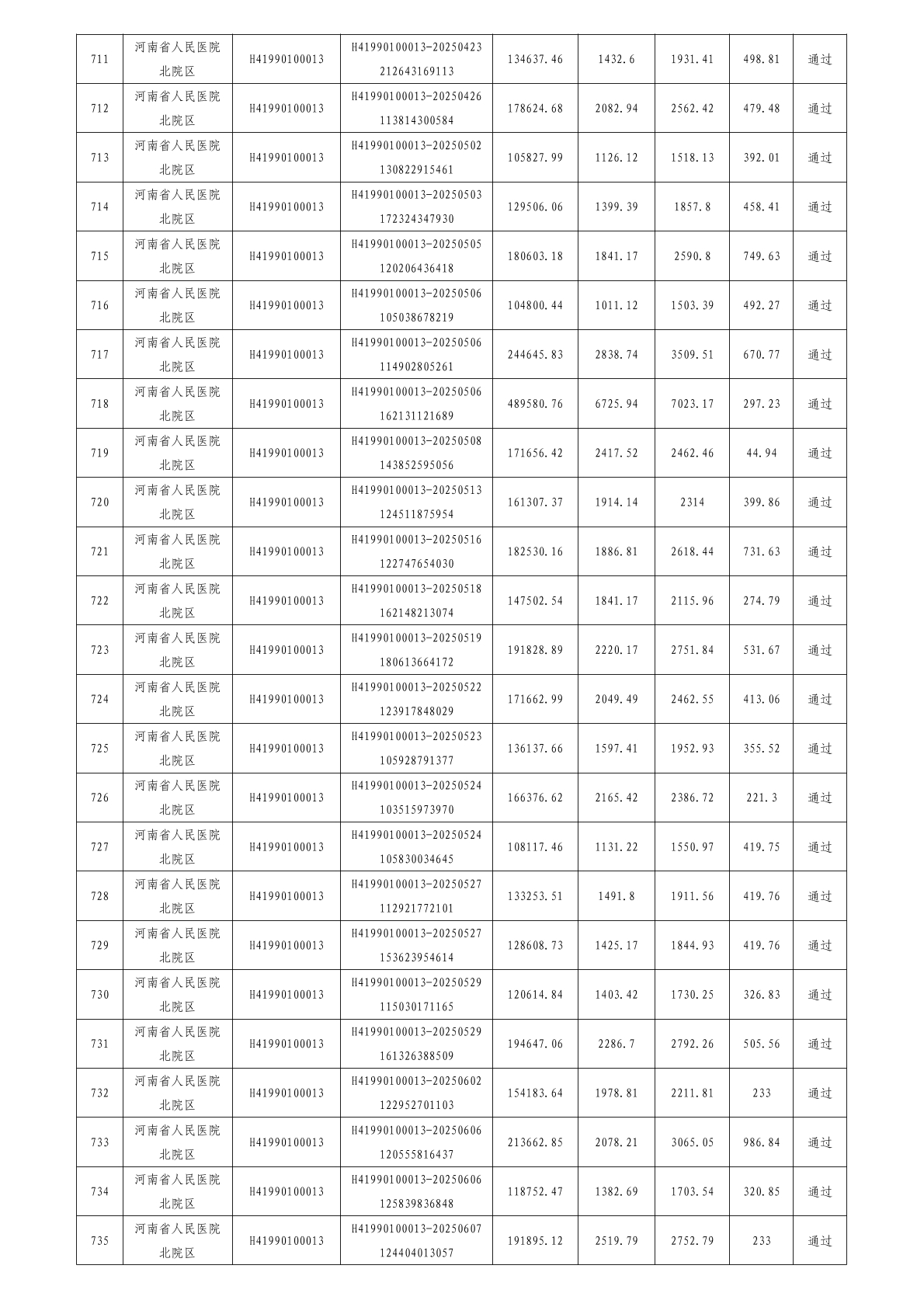 | 711 | 河南省人民医院北院区 | H41990100013 | H41990100013-20250423212643169113 | 134637.46 | 1432.6 | 1931.41 | 498.81 | 通过 |
|---|---|---|---|---|---|---|---|---|
| 712 | 河南省人民医院北院区 | H41990100013 | H41990100013-20250426113814300584 | 178624.68 | 2082.94 | 2562.42 | 479.48 | 通过 |
| 713 | 河南省人民医院北院区 | H41990100013 | H41990100013-20250502130822915461 | 105827.99 | 1126.12 | 1518.13 | 392.01 | 通过 |
| 714 | 河南省人民医院北院区 | H41990100013 | H41990100013-20250503172324347930 | 129506.06 | 1399.39 | 1857.8 | 458.41 | 通过 |
| 715 | 河南省人民医院北院区 | H41990100013 | H41990100013-20250505120206436418 | 180603.18 | 1841.17 | 2590.8 | 749.63 | 通过 |
| 716 | 河南省人民医院北院区 | H41990100013 | H41990100013-20250506105038678219 | 104800.44 | 1011.12 | 1503.39 | 492.27 | 通过 |
| 717 | 河南省人民医院北院区 | H41990100013 | H41990100013-20250506114902805261 | 244645.83 | 2838.74 | 3509.51 | 670.77 | 通过 |
| 718 | 河南省人民医院北院区 | H41990100013 | H41990100013-20250506162131121689 | 489580.76 | 6725.94 | 7023.17 | 297.23 | 通过 |
| 719 | 河南省人民医院北院区 | H41990100013 | H41990100013-20250508143852595056 | 171656.42 | 2417.52 | 2462.46 | 44.94 | 通过 |
| 720 | 河南省人民医院北院区 | H41990100013 | H41990100013-20250513124511875954 | 161307.37 | 1914.14 | 2314 | 399.86 | 通过 |
| 721 | 河南省人民医院北院区 | H41990100013 | H41990100013-20250516122747654030 | 182530.16 | 1886.81 | 2618.44 | 731.63 | 通过 |
| 722 | 河南省人民医院北院区 | H41990100013 | H41990100013-20250518162148213074 | 147502.54 | 1841.17 | 2115.96 | 274.79 | 通过 |
| 723 | 河南省人民医院北院区 | H41990100013 | H41990100013-20250519180613664172 | 191828.89 | 2220.17 | 2751.84 | 531.67 | 通过 |
| 724 | 河南省人民医院北院区 | H41990100013 | H41990100013-20250522123917848029 | 171662.99 | 2049.49 | 2462.55 | 413.06 | 通过 |
| 725 | 河南省人民医院北院区 | H41990100013 | H41990100013-20250523105928791377 | 136137.66 | 1597.41 | 1952.93 | 355.52 | 通过 |
| 726 | 河南省人民医院北院区 | H41990100013 | H41990100013-20250524103515973970 | 166376.62 | 2165.42 | 2386.72 | 221.3 | 通过 |
| 727 | 河南省人民医院北院区 | H41990100013 | H41990100013-20250524105830034645 | 108117.46 | 1131.22 | 1550.97 | 419.75 | 通过 |
| 728 | 河南省人民医院北院区 | H41990100013 | H41990100013-20250527112921772101 | 133253.51 | 1491.8 | 1911.56 | 419.76 | 通过 |
| 729 | 河南省人民医院北院区 | H41990100013 | H41990100013-20250527153623954614 | 128608.73 | 1425.17 | 1844.93 | 419.76 | 通过 |
| 730 | 河南省人民医院北院区 | H41990100013 | H41990100013-20250529115030171165 | 120614.84 | 1403.42 | 1730.25 | 326.83 | 通过 |
| 731 | 河南省人民医院北院区 | H41990100013 | H41990100013-20250529161326388509 | 194647.06 | 2286.7 | 2792.26 | 505.56 | 通过 |
| 732 | 河南省人民医院北院区 | H41990100013 | H41990100013-20250602122952701103 | 154183.64 | 1978.81 | 2211.81 | 233 | 通过 |
| 733 | 河南省人民医院北院区 | H41990100013 | H41990100013-20250606120555816437 | 213662.85 | 2078.21 | 3065.05 | 986.84 | 通过 |
| 734 | 河南省人民医院北院区 | H41990100013 | H41990100013-20250606125839836848 | 118752.47 | 1382.69 | 1703.54 | 320.85 | 通过 |
| 735 | 河南省人民医院北院区 | H41990100013 | H41990100013-20250607124404013057 | 191895.12 | 2519.79 | 2752.79 | 233 | 通过 |